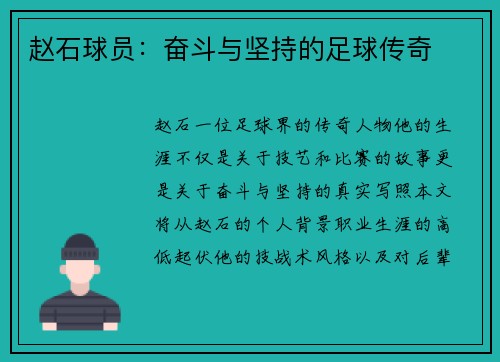 赵石球员：奋斗与坚持的足球传奇

赵石一位足球界的传奇人物他的生涯不仅是关于技艺和比赛的故事更是关于奋斗与坚持的真实写照本文将从赵石的个人背景职业生涯的高低起伏他的技战术风格以及对后辈